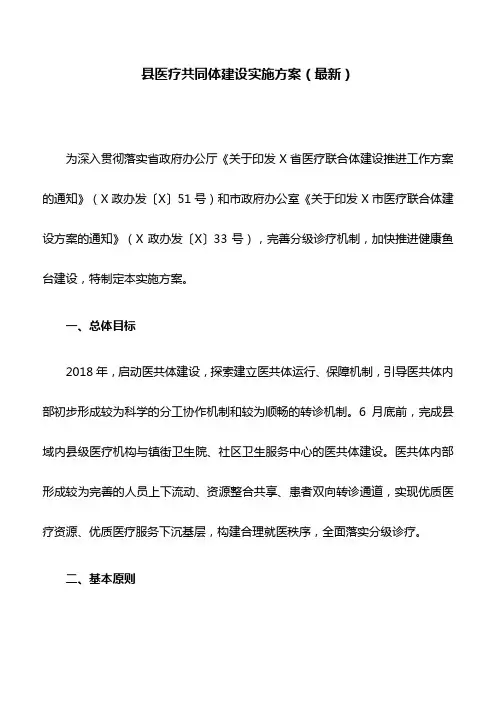 县医疗共同体建设实施方案（最新）

为深入贯彻落实省政府办公厅《关于印发 X 省医疗联合体建设推进工作方案的通知》（X 政办发〔X〕51 号）和市政府办公室《关于印发 X 市医疗联合体建设方案的通知》（X 政办发〔X〕33 号），完善分级诊疗机制，加快推进健康鱼台建设，特制定本实施方案。

一、总体目标

2018 年，启动医共体建设，探索建立医共体运行、保障机制，引导医共体内部初步形成较为科学的分工协作机制和较为顺畅的转诊机制。6 月底前，完成县域内县级医疗机构与镇街卫生院、社区卫生服务中心的医共体建设。医共体内部形成较为完善的人员上下流动、资源整合共享、患者双向转诊通道，实现优质医疗资源、优质医疗服务下沉基层，构建合理就医秩序，全面落实分级诊疗。

二、基本原则